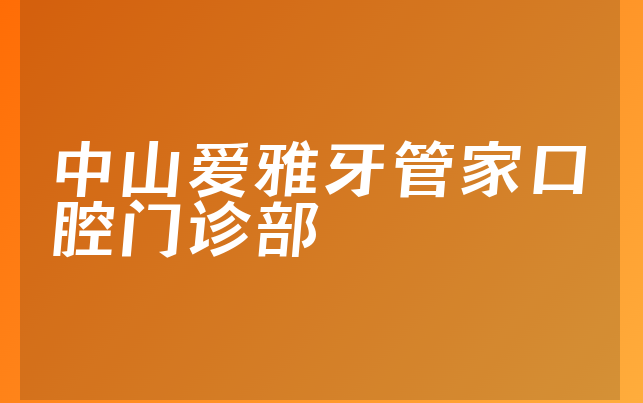 中山爱雅牙管家口腔门诊部